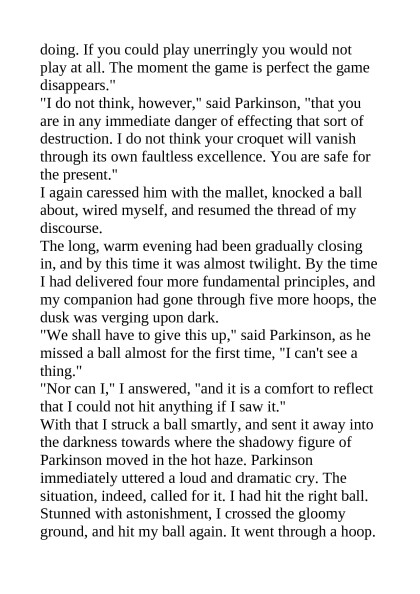 doing. If you could play unerringly you would not play at all. The moment the game is perfect the game disappears."
"I do not think, however," said Parkinson, "that you are in any immediate danger of effecting that sort of destruction. I do not think your croquet will vanish through its own faultless excellence. You are safe for the present."
I again caressed him with the mallet, knocked a ball about, wired myself, and resumed the thread of my discourse.
The long, warm evening had been gradually closing in, and by this time it was almost twilight. By the time I had delivered four more fundamental principles, and my companion had gone through five more hoops, the dusk was verging upon dark.
"We shall have to give this up," said Parkinson, as he missed a ball almost for the first time, "I can't see a thing."
"Nor can I," I answered, "and it is a comfort to reflect that I could not hit anything if I saw it."
With that I struck a ball smartly, and sent it away into the darkness towards where the shadowy figure of Parkinson moved in the hot haze. Parkinson immediately uttered a loud and dramatic cry. The situation, indeed, called for it. I had hit the right ball. Stunned with astonishment, I crossed the gloomy ground, and hit my ball again. It went through a hoop.